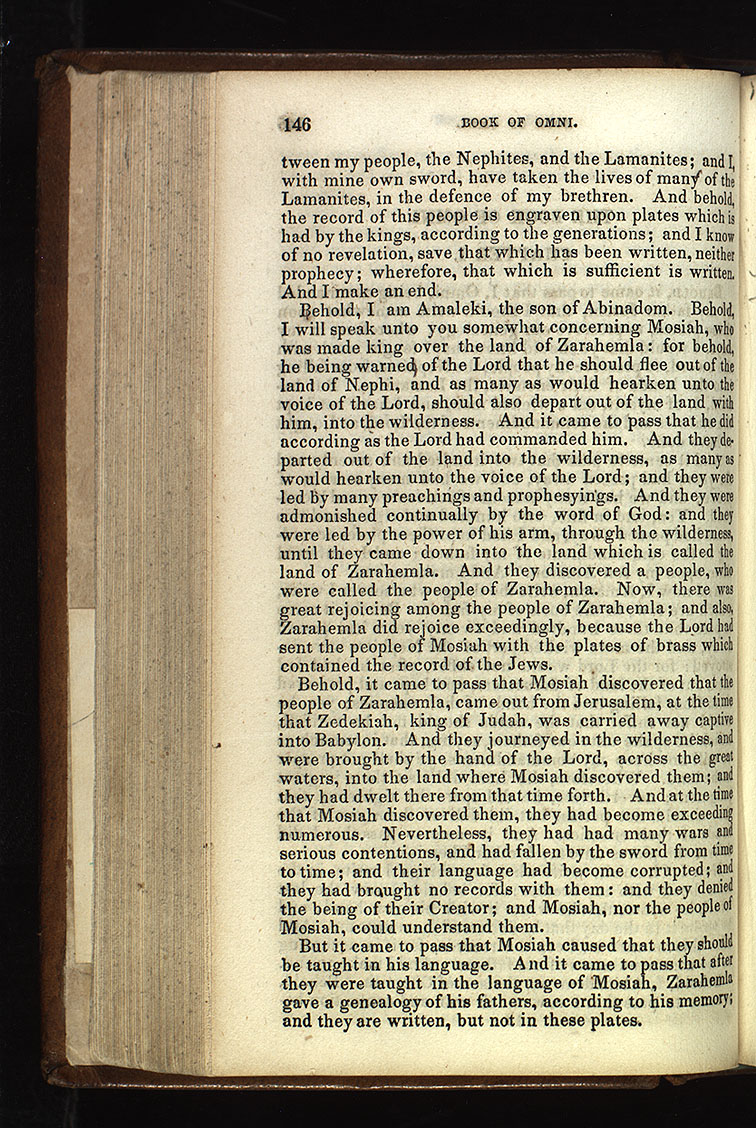 146 BOOK OF OMNI.

tween my people, the Nephites, and the Lamanites; and I, with mine own sword, have taken the lives of many of the Lamanites, in the defence of my brethren. And behold, the record of this people is engraven upon plates which is had by the kings, according to the generations; and I know of no revelation, save that which has been written, neither prophecy; wherefore, that which is sufficient is written. And I make an end.

Behold, I am Amaleki, the son of Abinadom. Behold, I will speak unto you somewhat concerning Mosiah, who was made king over the land of Zarahemla: for behold, he being warned of the Lord that he should flee out of the land of Nephi, and as many as would hearken unto the voice of the Lord, should also depart out of the land with him, into the wilderness. And it came to pass that he did according as the Lord had commanded him. And they departed out of the land into the wilderness, as many as would hearken unto the voice of the Lord; and they were led by many preachings and prophesyings. And they were admonished continually by the word of God: and they were led by the power of his arm, through the wilderness, until they came down into the land which is called the land of Zarahemla. And they discovered a people, who were called the people of Zarahemla. Now, there was great rejoicing among the people of Zarahemla; and also, Zarahemla did rejoice exceedingly, because the Lord had sent the people of Mosiah with the plates of brass which contained the record of the Jews.

Behold, it came to pass that Mosiah discovered that the people of Zarahemla, came out from Jerusalem, at the time that Zedekiah, king of Judah, was carried away captive into Babylon. And they journeyed in the wilderness, and were brought by the hand of the Lord, across the great waters, into the land where Mosiah discovered them; and they had dwelt there from that time forth. And at the time that Mosiah discovered them, they had become exceeding numerous. Nevertheless, they had had many wars and serious contentions, and had fallen by the sword from time to time; and their language had become corrupted; and they had brought no records with them: and they denied the being of their Creator; and Mosiah, nor the people of Mosiah, could understand them.

But it came to pass that Mosiah caused that they should be taught in his language. And it came to pass that after they were taught in the language of Mosiah, Zarahemla gave a genealogy of his fathers, according to his memory; and they are written, but not in these plates.